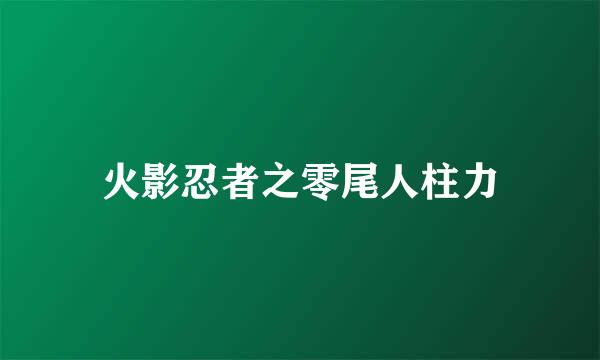 火影忍者之零尾人柱力